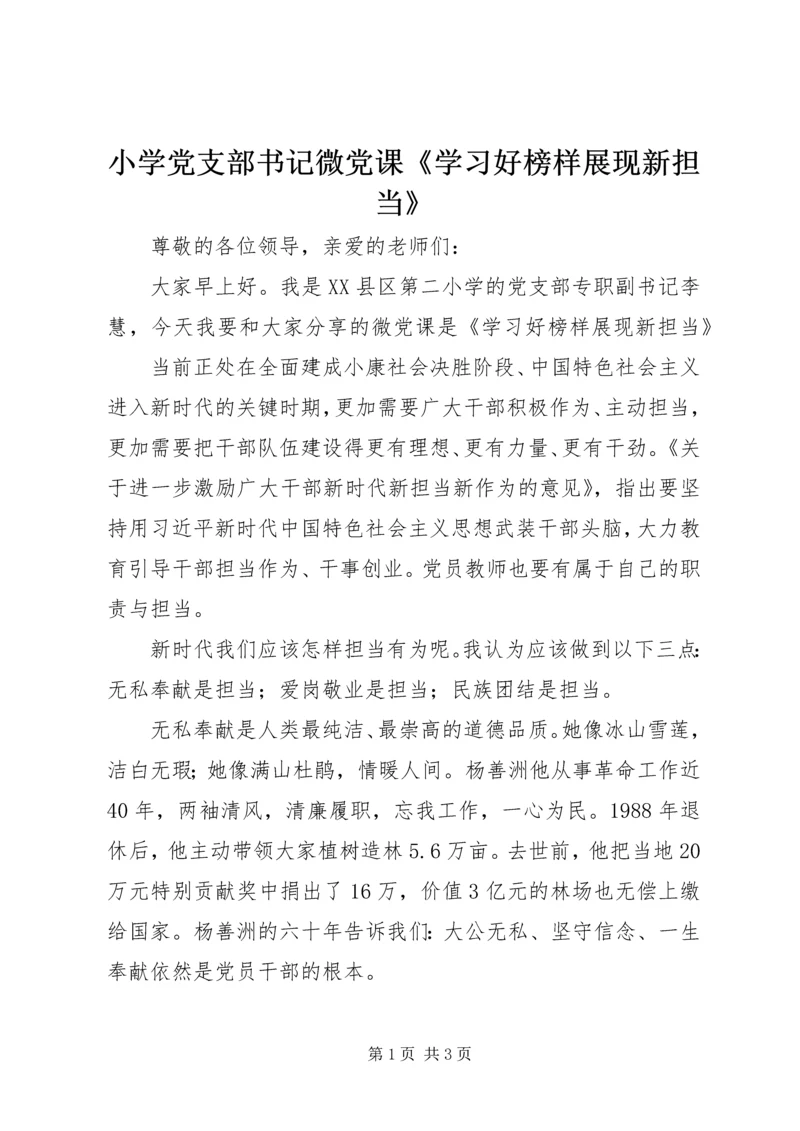 小学党支部书记微党课《学习好榜样展现新担当》

尊敬的各位领导，亲爱的老师们：

大家早上好。我是XX县区第二小学的党支部专职副书记李慧，今天我要和大家分享的微党课是《学习好榜样展现新担当》

当前正处在全面建成小康社会决胜阶段、中国特色社会主义进入新时代的关键时期，更加需要广大干部积极作为、主动担当，更加需要把干部队伍建设得更有理想、更有力量、更有干劲。《关于进一步激励广大干部新时代新担当新作为的意见》，指出要坚持用习近平新时代中国特色社会主义思想武装干部头脑，大力教育引导干部担当作为、干事创业。党员教师也要有属于自己的职责与担当。

新时代我们应该怎样担当有为呢。我认为应该做到以下三点：无私奉献是担当；爱岗敬业是担当；民族团结是担当。

无私奉献是人类最纯洁、最崇高的道德品质。她像冰山雪莲，洁白无瑕；她像满山杜鹃，情暖人间。杨善洲他从事革命工作近40年，两袖清风，清廉履职，忘我工作，一心为民。1988年退休后，他主动带领大家植树造林5.6万亩。去世前，他把当地20万元特别贡献奖中捐出了16万，价值3亿元的林场也无偿上缴给国家。杨善洲的六十年告诉我们：大公无私、坚守信念、一生奉献依然是党员干部的根本。

第1页 共3页